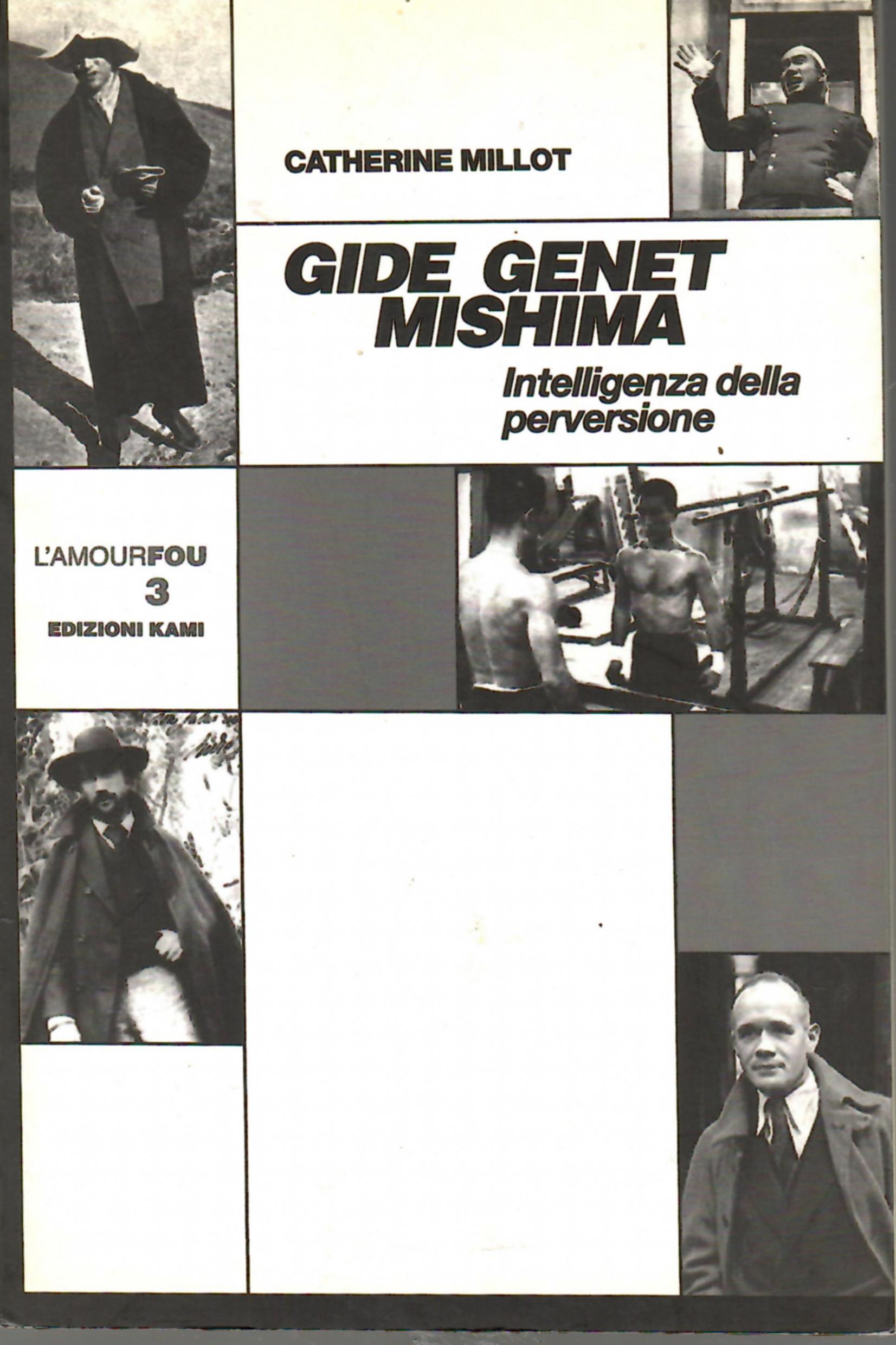 CATHERINE MILLOT

GIDE GENET
MISHIMA

Intelligenza della
perversione

L'AMOURFOU
3
EDIZIONI KAMI